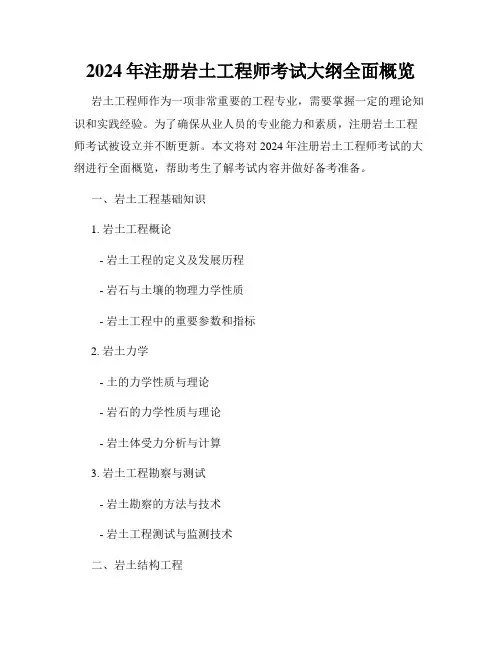 2024 年注册岩土工程师考试大纲全面概览

岩土工程师作为一项非常重要的工程专业，需要掌握一定的理论知识和实践经验。为了确保从业人员的专业能力和素质，注册岩土工程师考试被设立并不断更新。本文将对 2024 年注册岩土工程师考试的大纲进行全面概览，帮助考生了解考试内容并做好备考准备。

一、岩土工程基础知识

1. 岩土工程概论

- 岩土工程的定义及发展历程

- 岩石与土壤的物理力学性质

- 岩土工程中的重要参数和指标

2. 岩土力学

- 土的力学性质与理论

- 岩石的力学性质与理论

- 岩土体受力分析与计算

3. 岩土工程勘察与测试

- 岩土勘察的方法与技术

- 岩土工程测试与监测技术

二、岩土结构工程